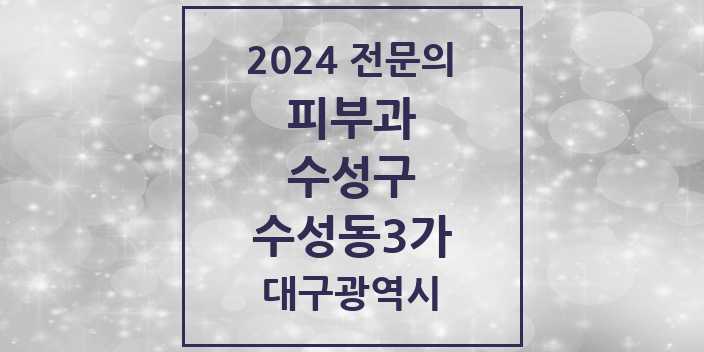 2024 전문의
피부과
수성구
수성동3가
대구광역시